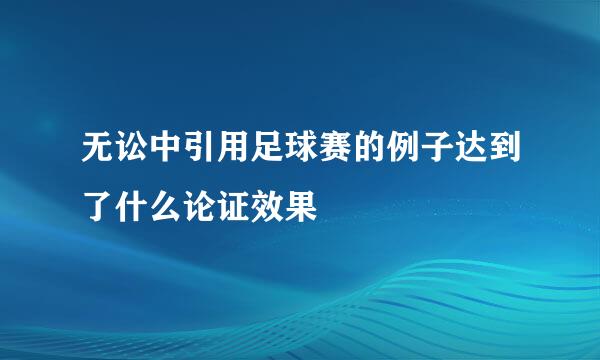 无讼中引用足球赛的例子达到了什么论证效果